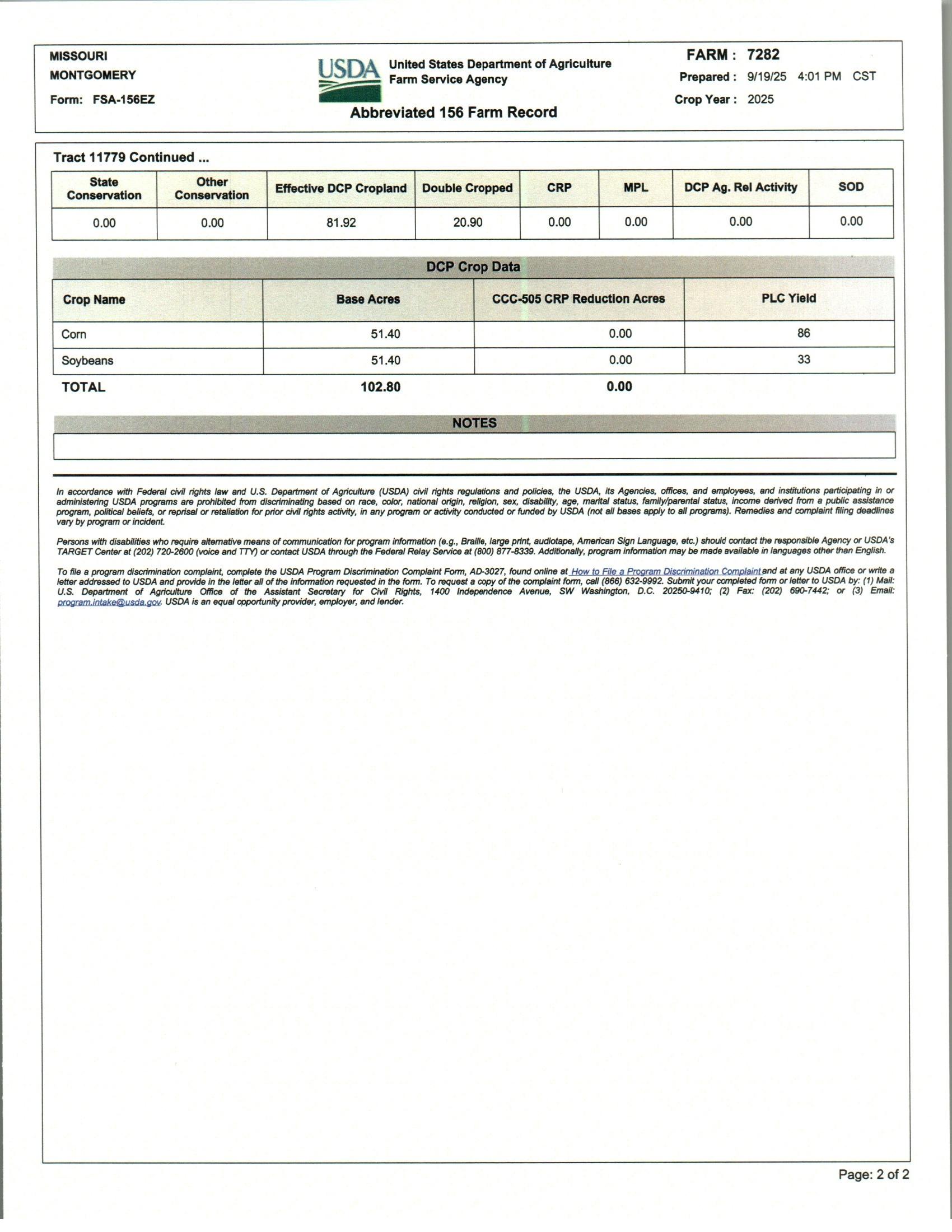 MISSOURI
MONTGOMERY
Form: FSA-156EZ

USDA United States Department of Agriculture
Farm Service Agency

Abbreviated 156 Farm Record

FARM : 7282
Prepared : 9/19/25 4:01 PM CST
Crop Year : 2025

Tract 11779 Continued ...

| State Conservation | Other Conservation | Effective DCP Cropland | Double Cropped | CRP | MPL | DCP Ag. Rel Activity | SOD |
|---|---|---|---|---|---|---|---|
| 0.00 | 0.00 | 81.92 | 20.90 | 0.00 | 0.00 | 0.00 | 0.00 |

DCP Crop Data

| Crop Name | Base Acres | CCC-505 CRP Reduction Acres | PLC Yield |
|---|---|---|---|
| Corn | 51.40 | 0.00 | 86 |
| Soybeans | 51.40 | 0.00 | 33 |
| TOTAL | 102.80 | 0.00 | |

NOTES

In accordance with Federal civil rights law and U.S. Department of Agriculture (USDA) civil rights regulations and policies, the USDA, its Agencies, offices, and employees, and institutions participating in or administering USDA programs are prohibited from discriminating based on race, color, national origin, religion, sex, disability, age, marital status, family/parental status, income derived from a public assistance program, political beliefs, or reprisal or retaliation for prior civil rights activity, in any program or activity conducted or funded by USDA (not all bases apply to all programs). Remedies and complaint filing deadlines vary by program or incident.

Persons with disabilities who require alternative means of communication for program information (e.g., Braille, large print, audiotape, American Sign Language, etc.) should contact the responsible Agency or USDA's TARGET Center at (202) 720-2600 (voice and TTY) or contact USDA through the Federal Relay Service at (800) 877-8339. Additionally, program information may be made available in languages other than English.

To file a program discrimination complaint, complete the USDA Program Discrimination Complaint Form, AD-3027, found online at How to File a Program Discrimination Complaint and at any USDA office or write a letter addressed to USDA and provide in the letter all of the information requested in the form. To request a copy of the complaint form, call (866) 632-9992. Submit your completed form or letter to USDA by: (1) Mail: U.S. Department of Agriculture Office of the Assistant Secretary for Civil Rights, 1400 Independence Avenue, SW Washington, D.C. 20250-9410; (2) Fax: (202) 690-7442; or (3) Email: program.intake@usda.gov. USDA is an equal opportunity provider, employer, and lender.

Page: 2 of 2